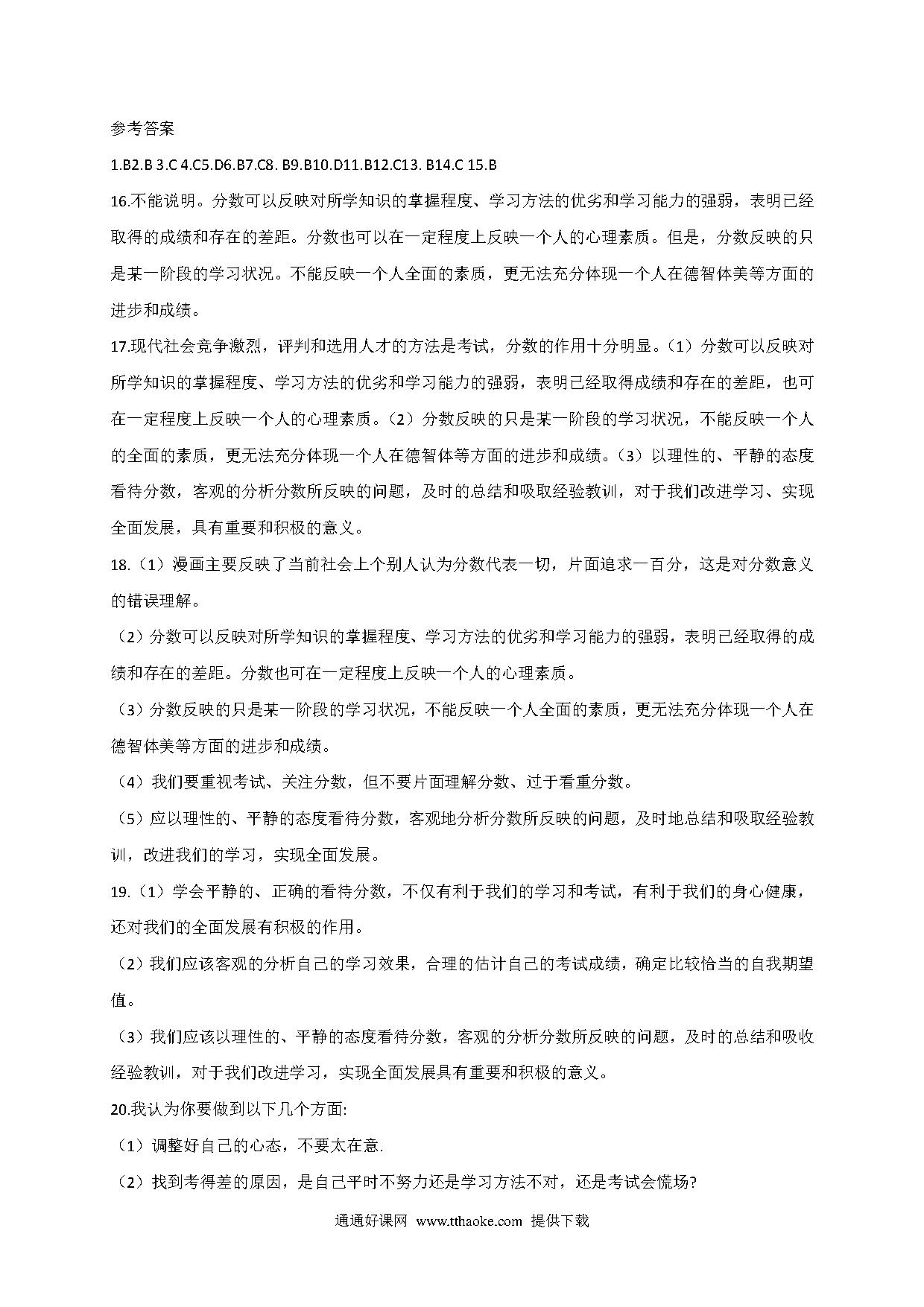 参考答案

1.B2.B 3.C 4.C5.D6.B7.C8. B9.B10.D11.B12.C13. B14.C 15.B

16.不能说明。分数可以反映对所学知识的掌握程度、学习方法的优劣和学习能力的强弱，表明已经取得的成绩和存在的差距。分数也可以在一定程度上反映一个人的心理素质。但是，分数反映的只是某一阶段的学习状况。不能反映一个人全面的素质，更无法充分体现一个人在德智体美等方面的进步和成绩。

17.现代社会竞争激烈，评判和选用人才的方法是考试，分数的作用十分明显。（1）分数可以反映对所学知识的掌握程度、学习方法的优劣和学习能力的强弱，表明已经取得成绩和存在的差距，也可在一定程度上反映一个人的心理素质。（2）分数反映的只是某一阶段的学习状况，不能反映一个人的全面的素质，更无法充分体现一个人在德智体等方面的进步和成绩。（3）以理性的、平静的态度看待分数，客观的分析分数所反映的问题，及时的总结和吸取经验教训，对于我们改进学习、实现全面发展，具有重要和积极的意义。

18.（1）漫画主要反映了当前社会上个别人认为分数代表一切，片面追求一百分，这是对分数意义的错误理解。

（2）分数可以反映对所学知识的掌握程度、学习方法的优劣和学习能力的强弱，表明已经取得的成绩和存在的差距。分数也可在一定程度上反映一个人的心理素质。

（3）分数反映的只是某一阶段的学习状况，不能反映一个人全面的素质，更无法充分体现一个人在德智体美等方面的进步和成绩。

（4）我们要重视考试、关注分数，但不要片面理解分数、过于看重分数。

（5）应以理性的、平静的态度看待分数，客观地分析分数所反映的问题，及时地总结和吸取经验教训，改进我们的学习，实现全面发展。

19.（1）学会平静的、正确的看待分数，不仅有利于我们的学习和考试，有利于我们的身心健康，还对我们的全面发展有积极的作用。

（2）我们应该客观的分析自己的学习效果，合理的估计自己的考试成绩，确定比较恰当的自我期望值。

（3）我们应该以理性的、平静的态度看待分数，客观的分析分数所反映的问题，及时的总结和吸收经验教训，对于我们改进学习，实现全面发展具有重要和积极的意义。

20.我认为你要做到以下几个方面:

（1）调整好自己的心态，不要太在意.

（2）找到考得差的原因，是自己平时不努力还是学习方法不对，还是考试会慌场?

通通好课网 www.tthaoke.com 提供下载